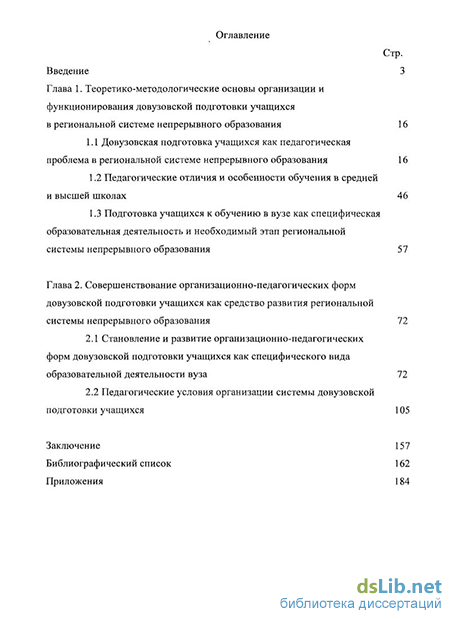 Оглавление

Стр.

Введение 3

Глава 1. Теоретико-методологические основы организации и функционирования довузовской подготовки учащихся в региональной системе непрерывного образования 16

1.1 Довузовская подготовка учащихся как педагогическая проблема в региональной системе непрерывного образования 16

1.2 Педагогические отличия и особенности обучения в средней и высшей школах 46

1.3 Подготовка учащихся к обучению в вузе как специфическая образовательная деятельность и необходимый этап региональной системы непрерывного образования 57

Глава 2. Совершенствование организационно-педагогических форм довузовской подготовки учащихся как средство развития региональной системы непрерывного образования 72

2.1 Становление и развитие организационно-педагогических форм довузовской подготовки учащихся как специфического вида образовательной деятельности вуза 72

2.2 Педагогические условия организации системы довузовской подготовки учащихся 105

Заключение 157

Библиографический список 162

Приложения 184

dsLib.net
библиотека диссертаций